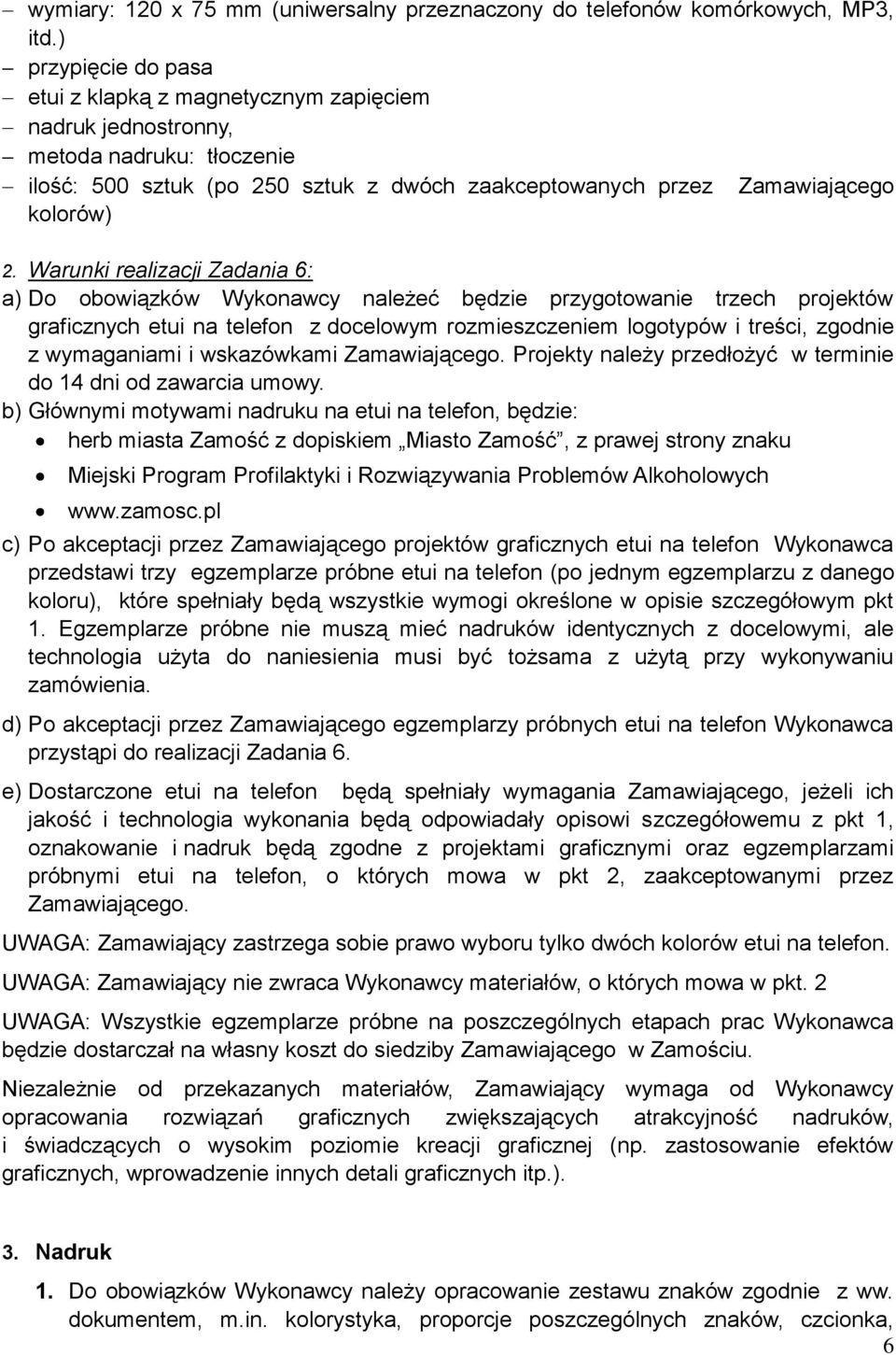 – wymiary: 120 x 75 mm (uniwersalny przeznaczony do telefonów komórkowych, MP3, itd.)
– przypięcie do pasa
– etui z klapką z magnetycznym zapięciem
– nadruk jednostronny,
– metoda nadruku: tłoczenie
– ilość: 500 sztuk (po 250 sztuk z dwóch zaakceptowanych przez Zamawiającego kolorów)

2. Warunki realizacji Zadania 6:
a) Do obowiązków Wykonawcy należeć będzie przygotowanie trzech projektów graficznych etui na telefon z docelowym rozmieszczeniem logotypów i treści, zgodnie z wymaganiami i wskazówkami Zamawiającego. Projekty należy przedłożyć w terminie do 14 dni od zawarcia umowy.
b) Głównymi motywami nadruku na etui na telefon, będzie:
• herb miasta Zamość z dopiskiem „Miasto Zamość”, z prawej strony znaku
• Miejski Program Profilaktyki i Rozwiązywania Problemów Alkoholowych
• www.zamosc.pl
c) Po akceptacji przez Zamawiającego projektów graficznych etui na telefon Wykonawca przedstawi trzy egzemplarze próbne etui na telefon (po jednym egzemplarzu z danego koloru), które spełniały będą wszystkie wymogi określone w opisie szczegółowym pkt 1. Egzemplarze próbne nie muszą mieć nadruków identycznych z docelowymi, ale technologia użyta do naniesienia musi być tożsama z użytą przy wykonywaniu zamówienia.
d) Po akceptacji przez Zamawiającego egzemplarzy próbnych etui na telefon Wykonawca przystąpi do realizacji Zadania 6.
e) Dostarczone etui na telefon będą spełniały wymagania Zamawiającego, jeżeli ich jakość i technologia wykonania będą odpowiadały opisowi szczegółowemu z pkt 1, oznakowanie i nadruk będą zgodne z projektami graficznymi oraz egzemplarzami próbnymi etui na telefon, o których mowa w pkt 2, zaakceptowanymi przez Zamawiającego.

UWAGA: Zamawiający zastrzega sobie prawo wyboru tylko dwóch kolorów etui na telefon.

UWAGA: Zamawiający nie zwraca Wykonawcy materiałów, o których mowa w pkt. 2

UWAGA: Wszystkie egzemplarze próbne na poszczególnych etapach prac Wykonawca będzie dostarczał na własny koszt do siedziby Zamawiającego w Zamościu.

Niezależnie od przekazanych materiałów, Zamawiający wymaga od Wykonawcy opracowania rozwiązań graficznych zwiększających atrakcyjność nadruków, i świadczących o wysokim poziomie kreacji graficznej (np. zastosowanie efektów graficznych, wprowadzenie innych detali graficznych itp.).

3. Nadruk

1. Do obowiązków Wykonawcy należy opracowanie zestawu znaków zgodnie z ww. dokumentem, m.in. kolorystyka, proporcje poszczególnych znaków, czcionka,

6